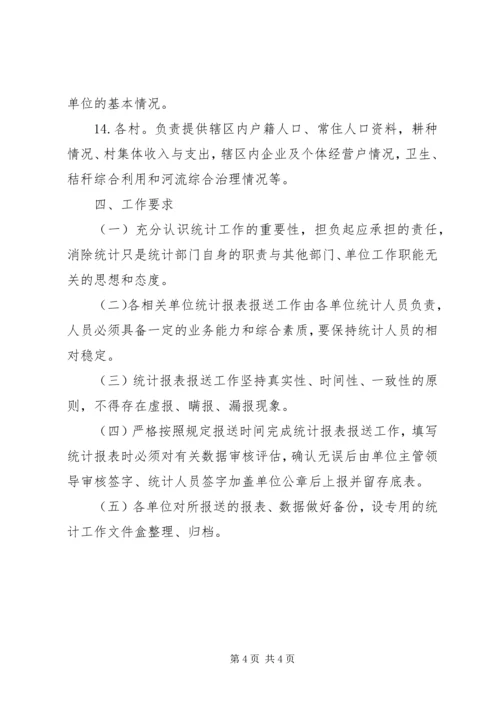 单位的基本情况。

14. 各村。负责提供辖区内户籍人口、常住人口资料，耕种情况、村集体收入与支出，辖区内企业及个体经营户情况，卫生、秸秆综合利用和河流综合治理情况等。

四、工作要求

（一）充分认识统计工作的重要性，担负起应承担的责任，消除统计只是统计部门自身的职责与其他部门、单位工作职能无关的思想和态度。

（二）各相关单位统计报表报送工作由各单位统计人员负责，人员必须具备一定的业务能力和综合素质，要保持统计人员的相对稳定。

（三）统计报表报送工作坚持真实性、时间性、一致性的原则，不得存在虚报、瞒报、漏报现象。

（四）严格按照规定报送时间完成统计报表报送工作，填写统计报表时必须对有关数据审核评估，确认无误后由单位主管领导审核签字、统计人员签字加盖单位公章后上报并留存底表。

（五）各单位对所报送的报表、数据做好备份，设专用的统计工作文件盒整理、归档。

第 4 页 共 4 页